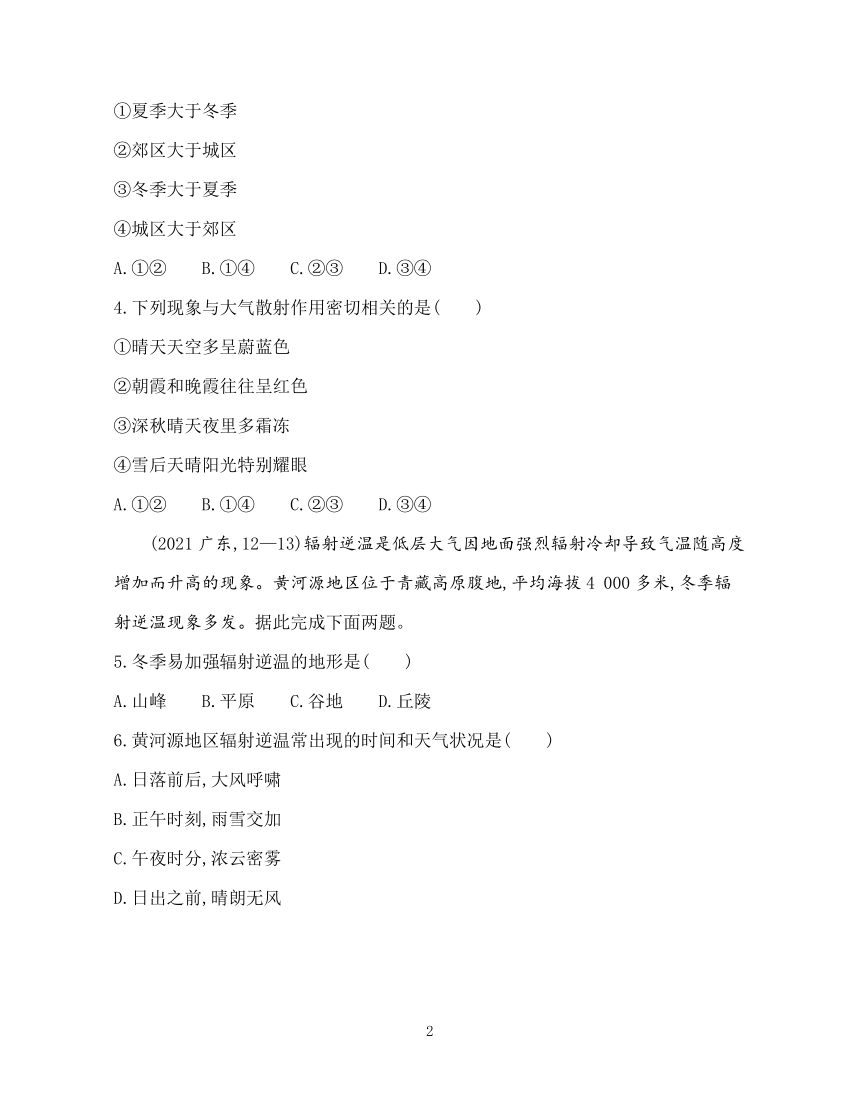 ①夏季大于冬季

②郊区大于城区

③冬季大于夏季

④城区大于郊区

A.①② B.①④ C.②③ D.③④

4.下列现象与大气散射作用密切相关的是( )

①晴天天空多呈蔚蓝色

②朝霞和晚霞往往呈红色

③深秋晴天夜里多霜冻

④雪后天晴阳光特别耀眼

A.①② B.①④ C.②③ D.③④

(2021 广东,12—13)辐射逆温是低层大气因地面强烈辐射冷却导致气温随高度增加而升高的现象。黄河源地区位于青藏高原腹地,平均海拔 4 000 多米,冬季辐射逆温现象多发。据此完成下面两题。

5.冬季易加强辐射逆温的地形是( )

A.山峰 B.平原 C.谷地 D.丘陵

6.黄河源地区辐射逆温常出现的时间和天气状况是( )

A.日落前后,大风呼啸

B.正午时刻,雨雪交加

C.午夜时分,浓云密雾

D.日出之前,晴朗无风

2